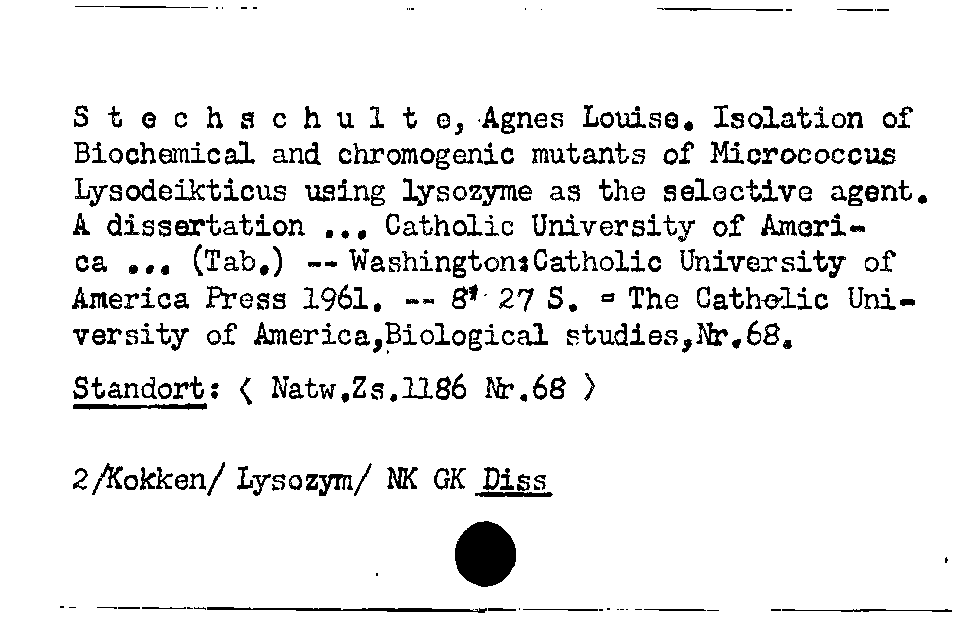 S t e c h s c h u l t e, Agnes Louise. Isolation of Biochemical and chromogenic mutants of Micrococcus Lysodeikticus using lysozyme as the selective agent. A dissertation ... Catholic University of America ... (Tab.) -- Washington:Catholic University of America Press 1961. -- 8° 27 S. = The Catholic University of America,Biological studies,Nr.68.

Standort: ⟨ Natw.Zs.1186 Nr.68 ⟩

2/Kokken/ Lysozym/ NK GK Diss